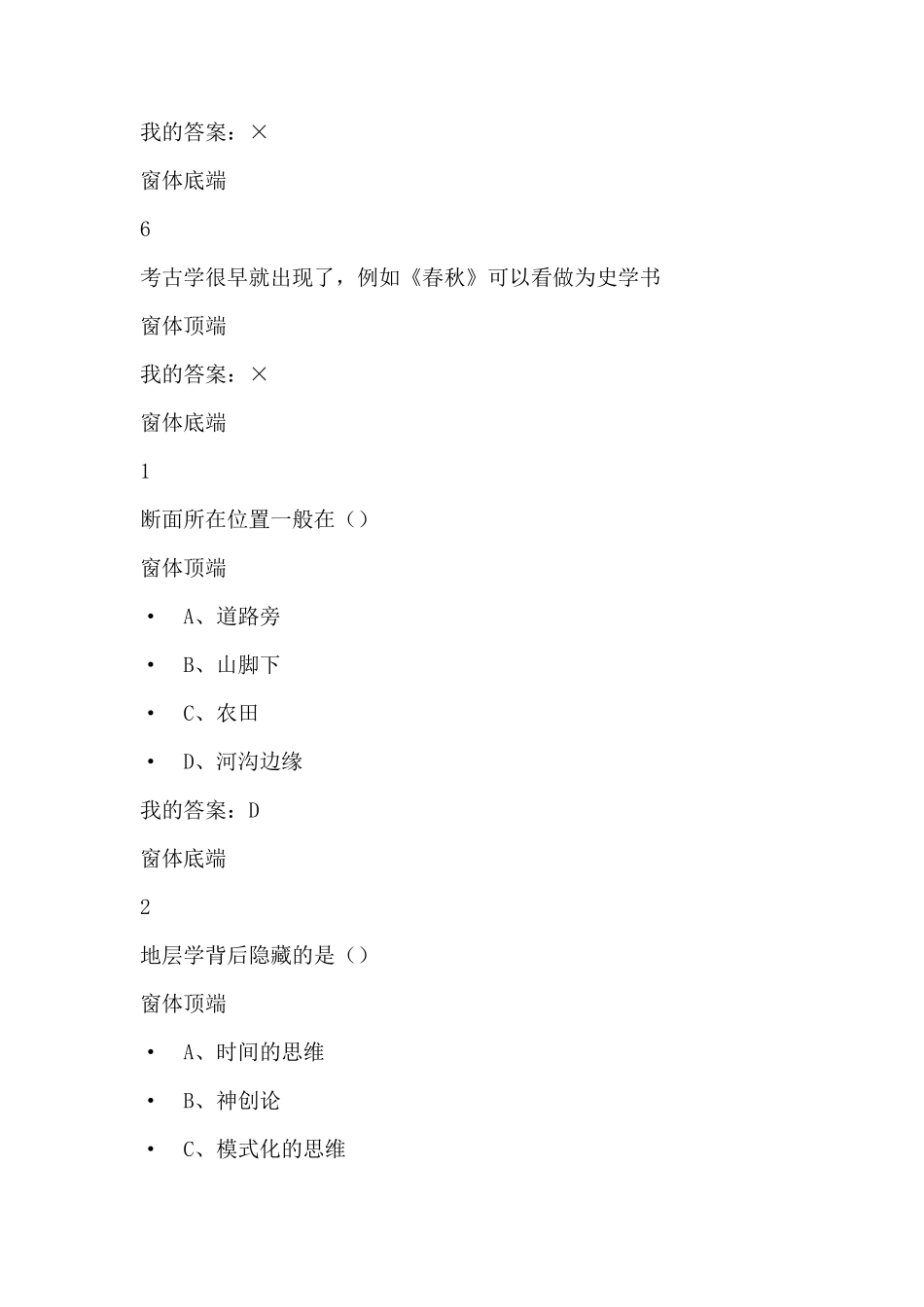 我的答案：×

窗体底端

6

考古学很早就出现了，例如《春秋》可以看做为史学书

窗体顶端

我的答案：×

窗体底端

1

断面所在位置一般在（）

窗体顶端

• A、道路旁

• B、山脚下

• C、农田

• D、河沟边缘

我的答案：D

窗体底端

2

地层学背后隐藏的是（）

窗体顶端

• A、时间的思维

• B、神创论

• C、模式化的思维